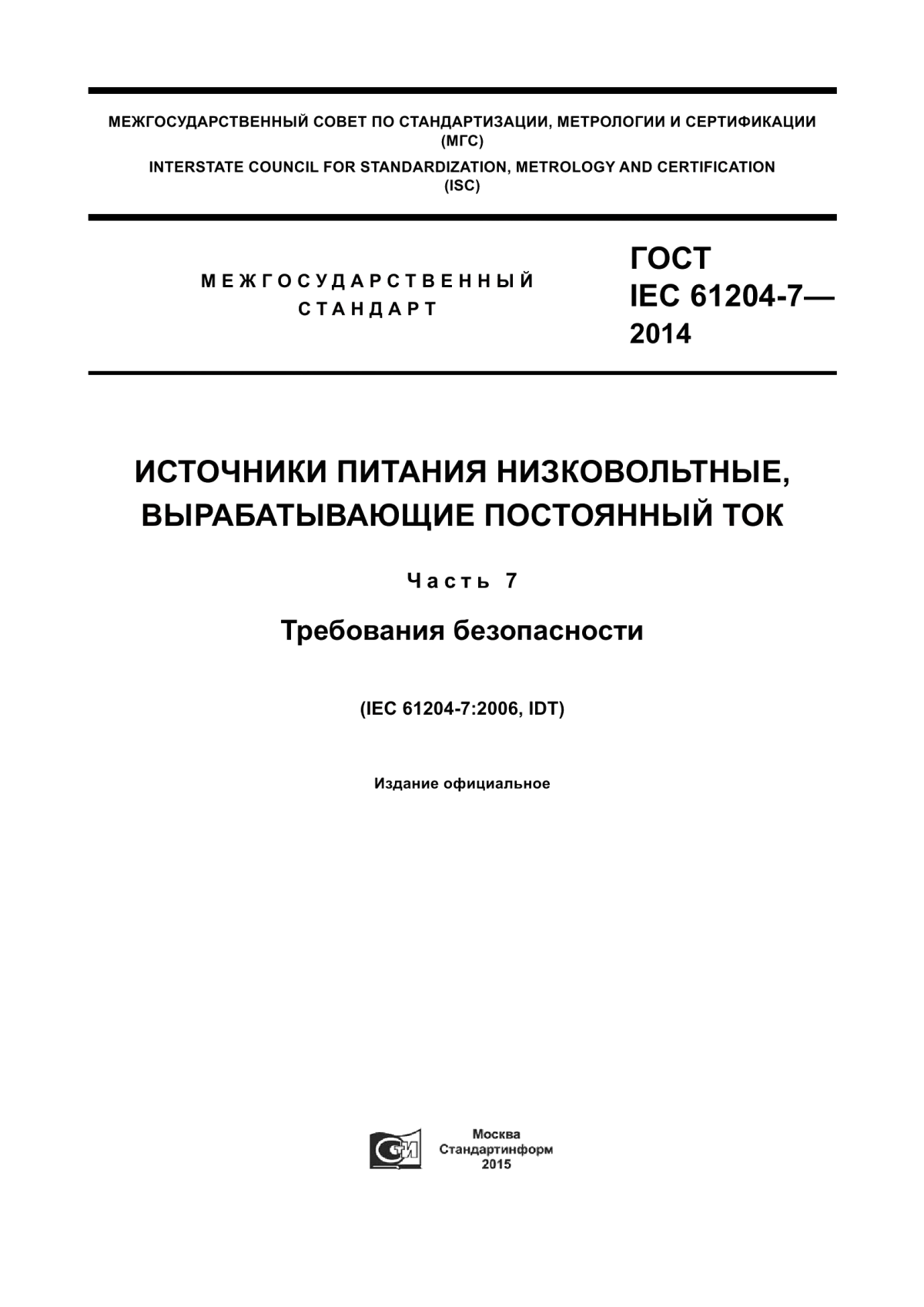 МЕЖГОСУДАРСТВЕННЫЙ СОВЕТ ПО СТАНДАРТИЗАЦИИ, МЕТРОЛОГИИ И СЕРТИФИКАЦИИ
(МГС)
INTERSTATE COUNCIL FOR STANDARDIZATION, METROLOGY AND CERTIFICATION
(ISC)

МЕЖГОСУДАРСТВЕННЫЙ
СТАНДАРТ

ГОСТ
IEC 61204-7—
2014

ИСТОЧНИКИ ПИТАНИЯ НИЗКОВОЛЬТНЫЕ, ВЫРАБАТЫВАЮЩИЕ ПОСТОЯННЫЙ ТОК

Часть 7

Требования безопасности

(IEC 61204-7:2006, IDT)

Издание официальное

Москва
Стандартинформ
2015